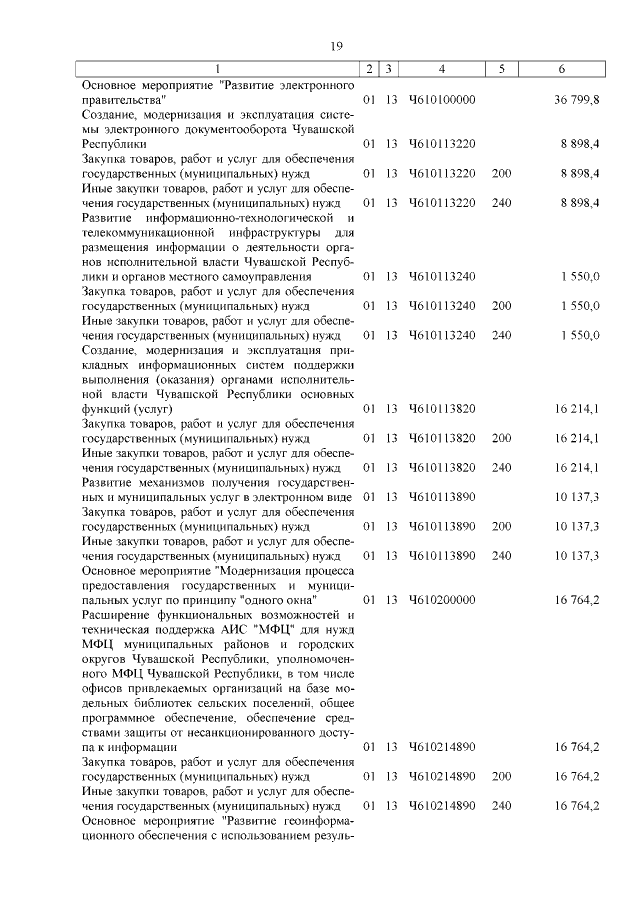 19

| 1 | 2 | 3 | 4 | 5 | 6 |
|---|---|---|---|---|---|
| Основное мероприятие "Развитие электронного правительства" | 01 | 13 | Ч610100000 | | 36 799,8 |
| Создание, модернизация и эксплуатация системы электронного документооборота Чувашской Республики | 01 | 13 | Ч610113220 | | 8 898,4 |
| Закупка товаров, работ и услуг для обеспечения государственных (муниципальных) нужд | 01 | 13 | Ч610113220 | 200 | 8 898,4 |
| Иные закупки товаров, работ и услуг для обеспечения государственных (муниципальных) нужд | 01 | 13 | Ч610113220 | 240 | 8 898,4 |
| Развитие информационно-технологической и телекоммуникационной инфраструктуры для размещения информации о деятельности органов исполнительной власти Чувашской Республики и органов местного самоуправления | 01 | 13 | Ч610113240 | | 1 550,0 |
| Закупка товаров, работ и услуг для обеспечения государственных (муниципальных) нужд | 01 | 13 | Ч610113240 | 200 | 1 550,0 |
| Иные закупки товаров, работ и услуг для обеспечения государственных (муниципальных) нужд | 01 | 13 | Ч610113240 | 240 | 1 550,0 |
| Создание, модернизация и эксплуатация прикладных информационных систем поддержки выполнения (оказания) органами исполнительной власти Чувашской Республики основных функций (услуг) | 01 | 13 | Ч610113820 | | 16 214,1 |
| Закупка товаров, работ и услуг для обеспечения государственных (муниципальных) нужд | 01 | 13 | Ч610113820 | 200 | 16 214,1 |
| Иные закупки товаров, работ и услуг для обеспечения государственных (муниципальных) нужд | 01 | 13 | Ч610113820 | 240 | 16 214,1 |
| Развитие механизмов получения государственных и муниципальных услуг в электронном виде | 01 | 13 | Ч610113890 | | 10 137,3 |
| Закупка товаров, работ и услуг для обеспечения государственных (муниципальных) нужд | 01 | 13 | Ч610113890 | 200 | 10 137,3 |
| Иные закупки товаров, работ и услуг для обеспечения государственных (муниципальных) нужд | 01 | 13 | Ч610113890 | 240 | 10 137,3 |
| Основное мероприятие "Модернизация процесса предоставления государственных и муниципальных услуг по принципу "одного окна" | 01 | 13 | Ч610200000 | | 16 764,2 |
| Расширение функциональных возможностей и техническая поддержка АИС "МФЦ" для нужд МФЦ муниципальных районов и городских округов Чувашской Республики, уполномоченного МФЦ Чувашской Республики, в том числе офисов привлекаемых организаций на базе модельных библиотек сельских поселений, общее программное обеспечение, обеспечение средствами защиты от несанкционированного доступа к информации | 01 | 13 | Ч610214890 | | 16 764,2 |
| Закупка товаров, работ и услуг для обеспечения государственных (муниципальных) нужд | 01 | 13 | Ч610214890 | 200 | 16 764,2 |
| Иные закупки товаров, работ и услуг для обеспечения государственных (муниципальных) нужд | 01 | 13 | Ч610214890 | 240 | 16 764,2 |
| Основное мероприятие "Развитие геоинформационного обеспечения с использованием резуль- | | | | | |